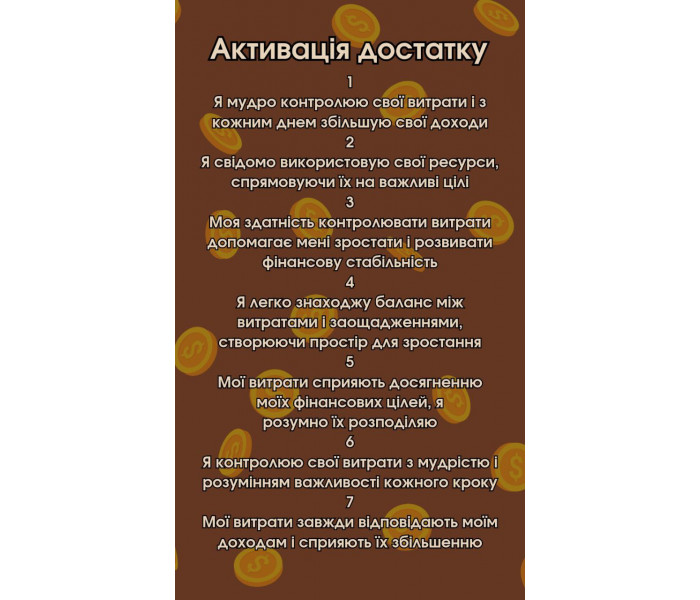 Активація достатку

1
Я мудро контролюю свої витрати і з кожним днем збільшую свої доходи
2
Я свідомо використовую свої ресурси, спрямовуючи їх на важливі цілі
3
Моя здатність контролювати витрати допомагає мені зростати і розвивати фінансову стабільність
4
Я легко знаходжу баланс між витратами і заощадженнями, створюючи простір для зростання
5
Мої витрати сприяють досягненню моїх фінансових цілей, я розумно їх розподіляю
6
Я контролюю свої витрати з мудрістю і розумінням важливості кожного кроку
7
Мої витрати завжди відповідають моїм доходам і сприяють їх збільшенню